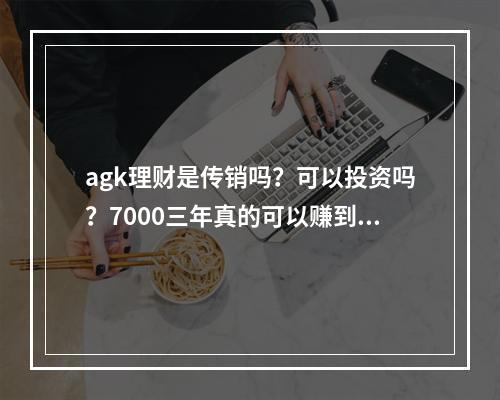 agk理财是传销吗？可以投资吗？7000三年真的可以赚到...